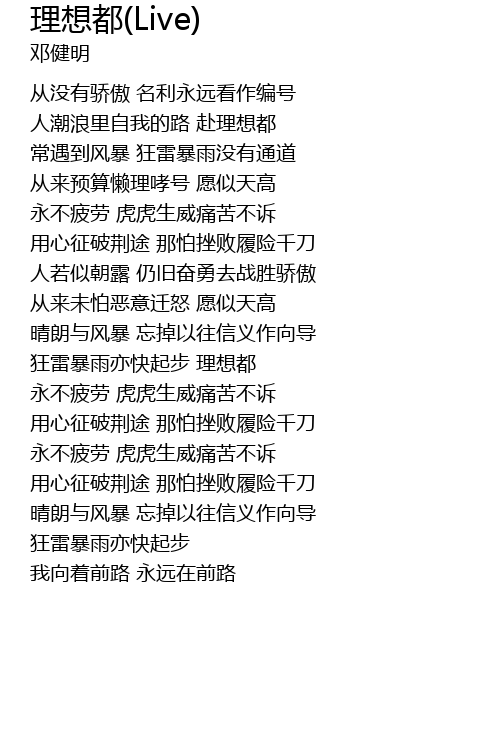 理想都(Live)
邓健明

从没有骄傲 名利永远看作编号
人潮浪里自我的路 赴理想都
常遇到风暴 狂雷暴雨没有通道
从来预算懒理哮号 愿似天高
永不疲劳 虎虎生威痛苦不诉
用心征破荆途 那怕挫败履险千刀
人若似朝露 仍旧奋勇去战胜骄傲
从来未怕恶意迁怒 愿似天高
晴朗与风暴 忘掉以往信义作向导
狂雷暴雨亦快起步 理想都
永不疲劳 虎虎生威痛苦不诉
用心征破荆途 那怕挫败履险千刀
永不疲劳 虎虎生威痛苦不诉
用心征破荆途 那怕挫败履险千刀
晴朗与风暴 忘掉以往信义作向导
狂雷暴雨亦快起步
我向着前路 永远在前路